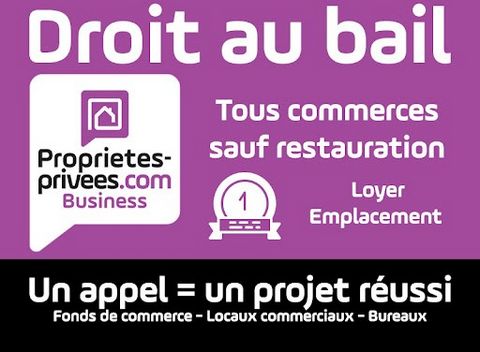 Droit au bail

Proprietes-privees.com Business

Tous commerces sauf restauration

1

Loyer Emplacement

Un appel = un projet réussi

Fonds de commerce - Locaux commerciaux - Bureaux